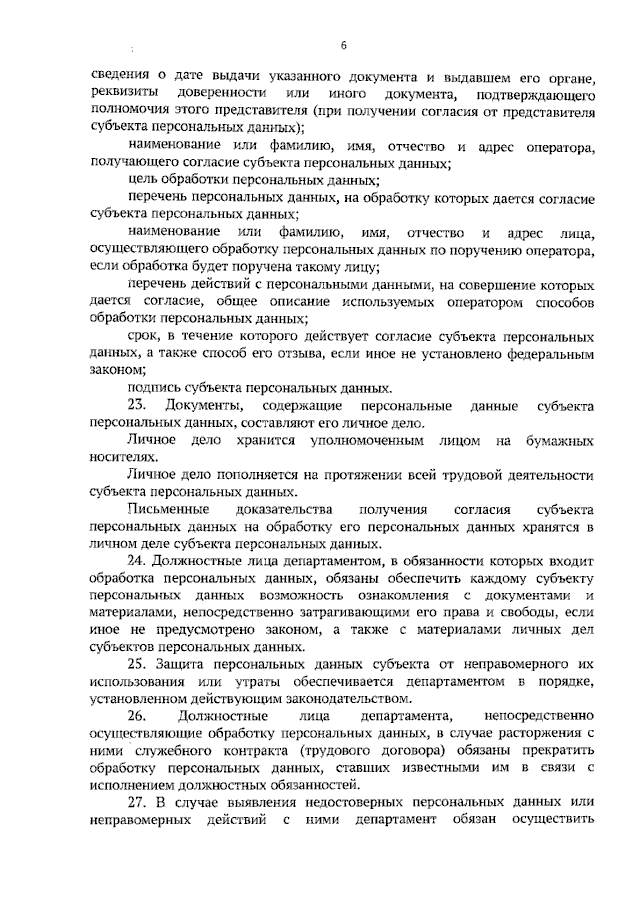 6

сведения о дате выдачи указанного документа и выдавшем его органе, реквизиты доверенности или иного документа, подтверждающего полномочия этого представителя (при получении согласия от представителя субъекта персональных данных);

наименование или фамилию, имя, отчество и адрес оператора, получающего согласие субъекта персональных данных;

цель обработки персональных данных;

перечень персональных данных, на обработку которых дается согласие субъекта персональных данных;

наименование или фамилию, имя, отчество и адрес лица, осуществляющего обработку персональных данных по поручению оператора, если обработка будет поручена такому лицу;

перечень действий с персональными данными, на совершение которых дается согласие, общее описание используемых оператором способов обработки персональных данных;

срок, в течение которого действует согласие субъекта персональных данных, а также способ его отзыва, если иное не установлено федеральным законом;

подпись субъекта персональных данных.

23. Документы, содержащие персональные данные субъекта персональных данных, составляют его личное дело.

Личное дело хранится уполномоченным лицом на бумажных носителях.

Личное дело пополняется на протяжении всей трудовой деятельности субъекта персональных данных.

Письменные доказательства получения согласия субъекта персональных данных на обработку его персональных данных хранятся в личном деле субъекта персональных данных.

24. Должностные лица департаментом, в обязанности которых входит обработка персональных данных, обязаны обеспечить каждому субъекту персональных данных возможность ознакомления с документами и материалами, непосредственно затрагивающими его права и свободы, если иное не предусмотрено законом, а также с материалами личных дел субъектов персональных данных.

25. Защита персональных данных субъекта от неправомерного их использования или утраты обеспечивается департаментом в порядке, установленном действующим законодательством.

26. Должностные лица департамента, непосредственно осуществляющие обработку персональных данных, в случае расторжения с ними служебного контракта (трудового договора) обязаны прекратить обработку персональных данных, ставших известными им в связи с исполнением должностных обязанностей.

27. В случае выявления недостоверных персональных данных или неправомерных действий с ними департамент обязан осуществить